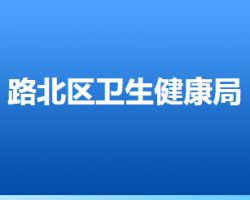 路北区卫生健康局